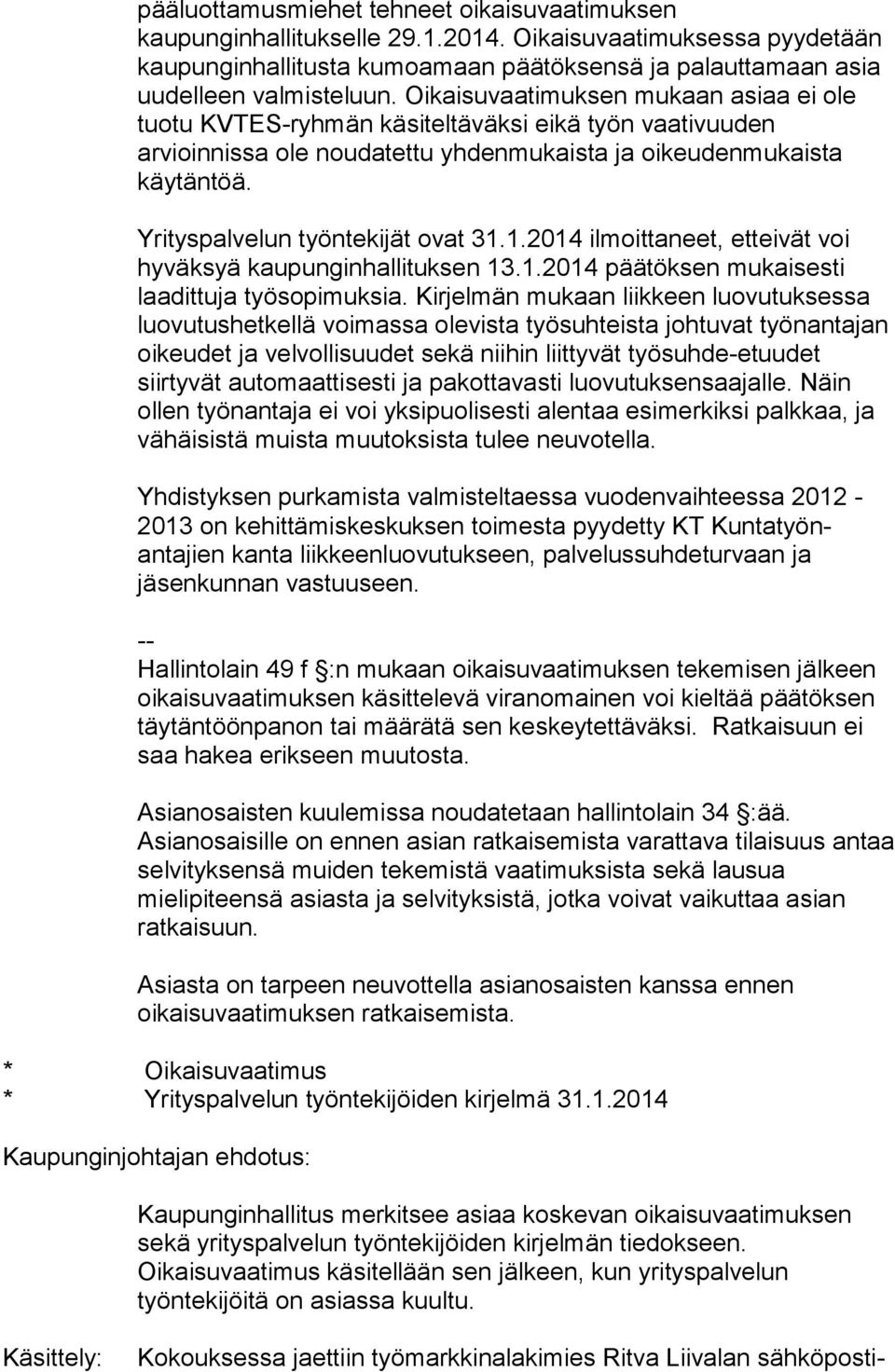 pääluottamusmiehet tehneet oikaisuvaatimuksen kaupunginhallitukselle 29.1.2014. Oikaisuvaatimuksessa pyydetään kaupunginhallitusta kumoamaan päätöksensä ja palauttamaan asia uudelleen valmisteluun. Oikaisuvaatimuksen mukaan asiaa ei ole tuotu KVTES-ryhmän käsiteltäväksi eikä työn vaativuuden arvioinnissa ole noudatettu yhdenmukaista ja oikeudenmukaista käytäntöä.

Yrityspalvelun työntekijät ovat 31.1.2014 ilmoittaneet, etteivät voi hyväksyä kaupunginhallituksen 13.1.2014 päätöksen mukaisesti laadittuja työsopimuksia. Kirjelmän mukaan liikkeen luovutuksessa luovutushetkellä voimassa olevista työsuhteista johtuvat työnantajan oikeudet ja velvollisuudet sekä niihin liittyvät työsuhde-etuudet siirtyvät automaattisesti ja pakottavasti luovutuksensaajalle. Näin ollen työnantaja ei voi yksipuolisesti alentaa esimerkiksi palkkaa, ja vähäisistä muista muutoksista tulee neuvotella.

Yhdistyksen purkamista valmisteltaessa vuodenvaihteessa 2012 - 2013 on kehittämiskeskuksen toimesta pyydetty KT Kuntatyönantajien kanta liikkeenluovutukseen, palvelussuhdeturvaan ja jäsenkunnan vastuuseen.

--
Hallintolain 49 f §:n mukaan oikaisuvaatimuksen tekemisen jälkeen oikaisuvaatimuksen käsittelevä viranomainen voi kieltää päätöksen täytäntöönpanon tai määrätä sen keskeytettäväksi. Ratkaisuun ei saa hakea erikseen muutosta.

Asianosaisten kuulemissa noudatetaan hallintolain 34 §:ää. Asianosaisille on ennen asian ratkaisemista varattava tilaisuus antaa selvityksensä muiden tekemistä vaatimuksista sekä lausua mielipiteensä asiasta ja selvityksistä, jotka voivat vaikuttaa asian ratkaisuun.

Asiasta on tarpeen neuvottella asianosaisten kanssa ennen oikaisuvaatimuksen ratkaisemista.

* Oikaisuvaatimus
* Yrityspalvelun työntekijöiden kirjelmä 31.1.2014

Kaupunginjohtajan ehdotus:

Kaupunginhallitus merkitsee asiaa koskevan oikaisuvaatimuksen sekä yrityspalvelun työntekijöiden kirjelmän tiedokseen. Oikaisuvaatimus käsitellään sen jälkeen, kun yrityspalvelun työntekijöitä on asiassa kuultu.

Käsittely: Kokouksessa jaettiin työmarkkinalakimies Ritva Liivalan sähköposti-